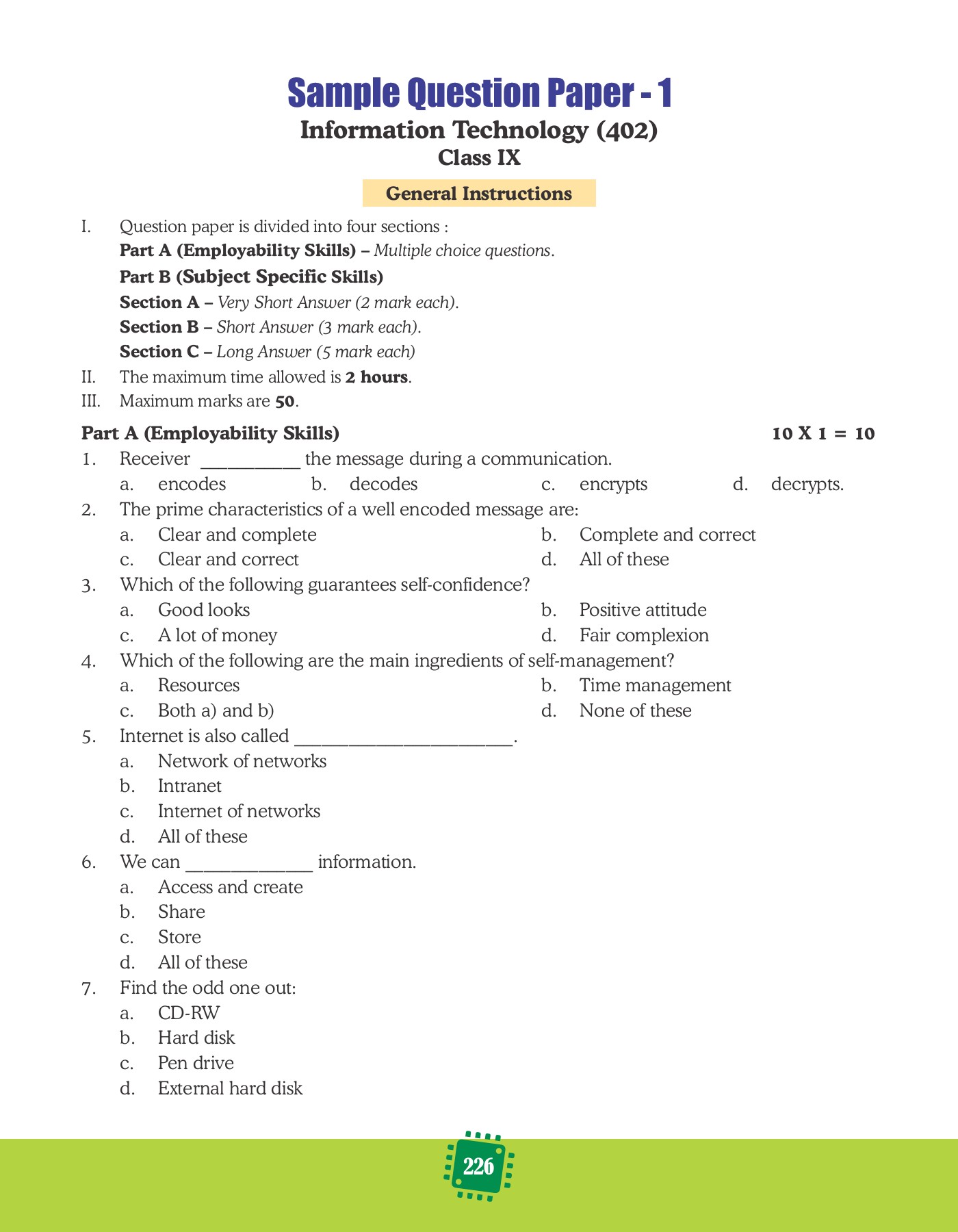 Sample Question Paper - 1

Information Technology (402)

Class IX

General Instructions

I. Question paper is divided into four sections :

Part A (Employability Skills) – Multiple choice questions.

Part B (Subject Specific Skills)

Section A – Very Short Answer (2 mark each).

Section B – Short Answer (3 mark each).

Section C – Long Answer (5 mark each)

II. The maximum time allowed is 2 hours.

III. Maximum marks are 50.

Part A (Employability Skills) 10 X 1 = 10

1. Receiver __________ the message during a communication.

a. encodes b. decodes c. encrypts d. decrypts.

2. The prime characteristics of a well encoded message are:

a. Clear and complete b. Complete and correct

c. Clear and correct d. All of these

3. Which of the following guarantees self-confidence?

a. Good looks b. Positive attitude

c. A lot of money d. Fair complexion

4. Which of the following are the main ingredients of self-management?

a. Resources b. Time management

c. Both a) and b) d. None of these

5. Internet is also called ______________________.

a. Network of networks

b. Intranet

c. Internet of networks

d. All of these

6. We can _____________ information.

a. Access and create

b. Share

c. Store

d. All of these

7. Find the odd one out:

a. CD-RW

b. Hard disk

c. Pen drive

d. External hard disk

226